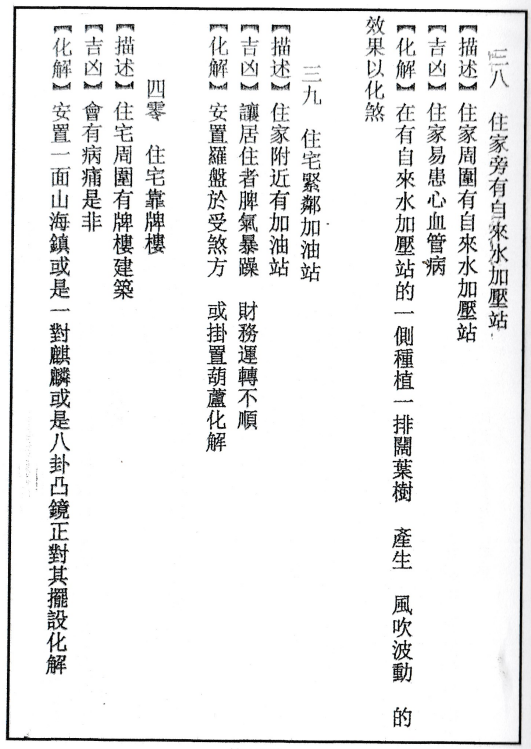 三八　住家旁有自來水加壓站

【描述】住家周圍有自來水加壓站

【吉凶】住家易患心血管病

【化解】在有自來水加壓站的一側種植一排闊葉樹　產生　風吹波動　的效果以化煞

三九　住宅緊鄰加油站

【描述】住家附近有加油站

【吉凶】讓居住者脾氣暴躁　財務運轉不順

【化解】安置羅盤於受煞方　或掛置葫蘆化解

四零　住宅靠牌樓

【描述】住宅周圍有牌樓建築

【吉凶】會有病痛是非

【化解】安置一面山海鎮或是一對麒麟或是八卦凸鏡正對其擺設化解